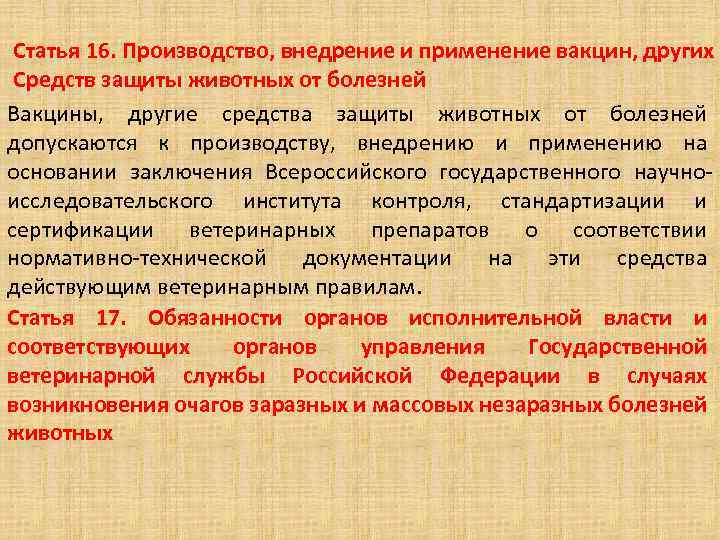 Статья 16. Производство, внедрение и применение вакцин, других Средств защиты животных от болезней

Вакцины, другие средства защиты животных от болезней допускаются к производству, внедрению и применению на основании заключения Всероссийского государственного научно-исследовательского института контроля, стандартизации и сертификации ветеринарных препаратов о соответствии нормативно-технической документации на эти средства действующим ветеринарным правилам.

Статья 17. Обязанности органов исполнительной власти и соответствующих органов управления Государственной ветеринарной службы Российской Федерации в случаях возникновения очагов заразных и массовых незаразных болезней животных